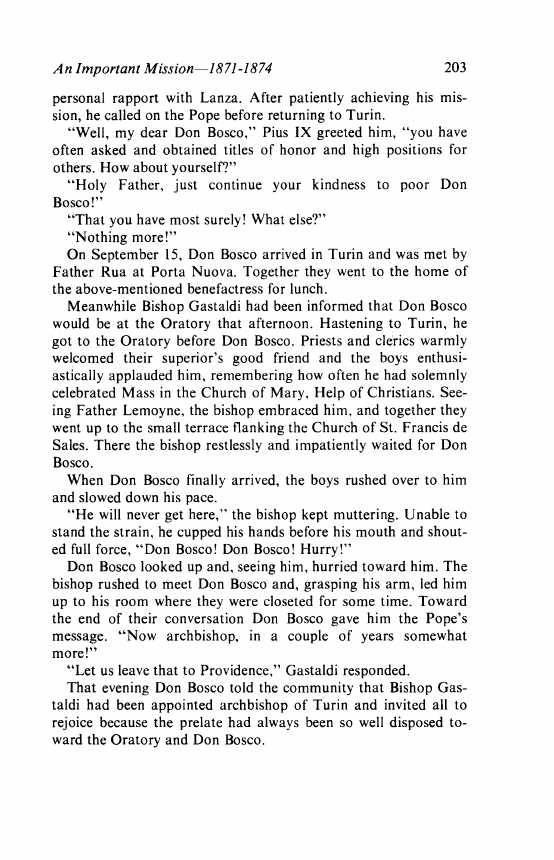 An Important Mission—1871-1874 203

personal rapport with Lanza. After patiently achieving his mission, he called on the Pope before returning to Turin.

"Well, my dear Don Bosco," Pius IX greeted him, "you have often asked and obtained titles of honor and high positions for others. How about yourself?"

"Holy Father, just continue your kindness to poor Don Bosco!"

"That you have most surely! What else?"

"Nothing more!"

On September 15, Don Bosco arrived in Turin and was met by Father Rua at Porta Nuova. Together they went to the home of the above-mentioned benefactress for lunch.

Meanwhile Bishop Gastaldi had been informed that Don Bosco would be at the Oratory that afternoon. Hastening to Turin, he got to the Oratory before Don Bosco. Priests and clerics warmly welcomed their superior's good friend and the boys enthusiastically applauded him, remembering how often he had solemnly celebrated Mass in the Church of Mary, Help of Christians. Seeing Father Lemoyne, the bishop embraced him, and together they went up to the small terrace flanking the Church of St. Francis de Sales. There the bishop restlessly and impatiently waited for Don Bosco.

When Don Bosco finally arrived, the boys rushed over to him and slowed down his pace.

"He will never get here," the bishop kept muttering. Unable to stand the strain, he cupped his hands before his mouth and shouted full force, "Don Bosco! Don Bosco! Hurry!"

Don Bosco looked up and, seeing him, hurried toward him. The bishop rushed to meet Don Bosco and, grasping his arm, led him up to his room where they were closeted for some time. Toward the end of their conversation Don Bosco gave him the Pope's message. "Now archbishop, in a couple of years somewhat more!"

"Let us leave that to Providence," Gastaldi responded.

That evening Don Bosco told the community that Bishop Gastaldi had been appointed archbishop of Turin and invited all to rejoice because the prelate had always been so well disposed toward the Oratory and Don Bosco.